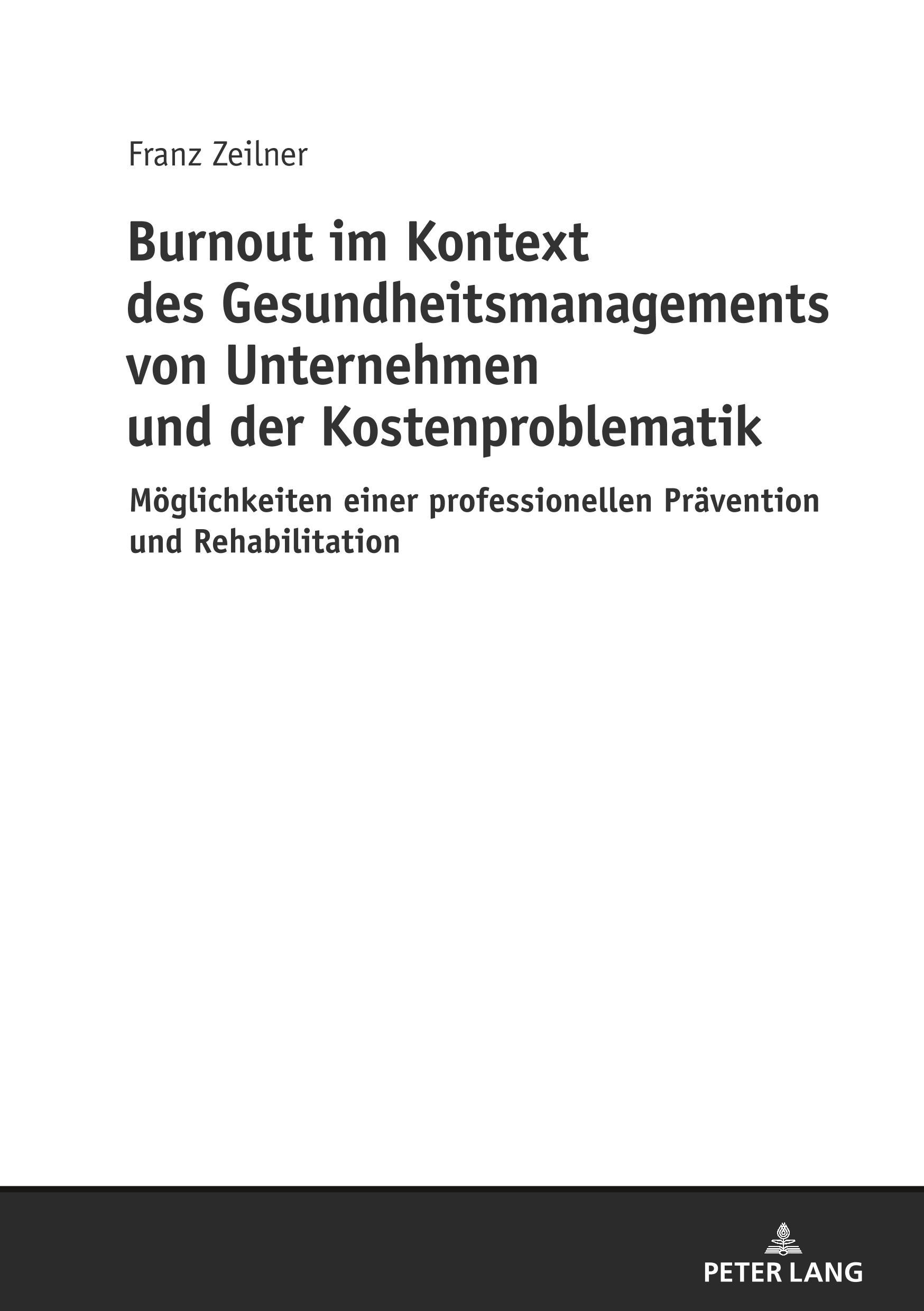 Franz Zeilner

Burnout im Kontext des Gesundheitsmanagements von Unternehmen und der Kostenproblematik

Möglichkeiten einer professionellen Prävention und Rehabilitation

PETER LANG